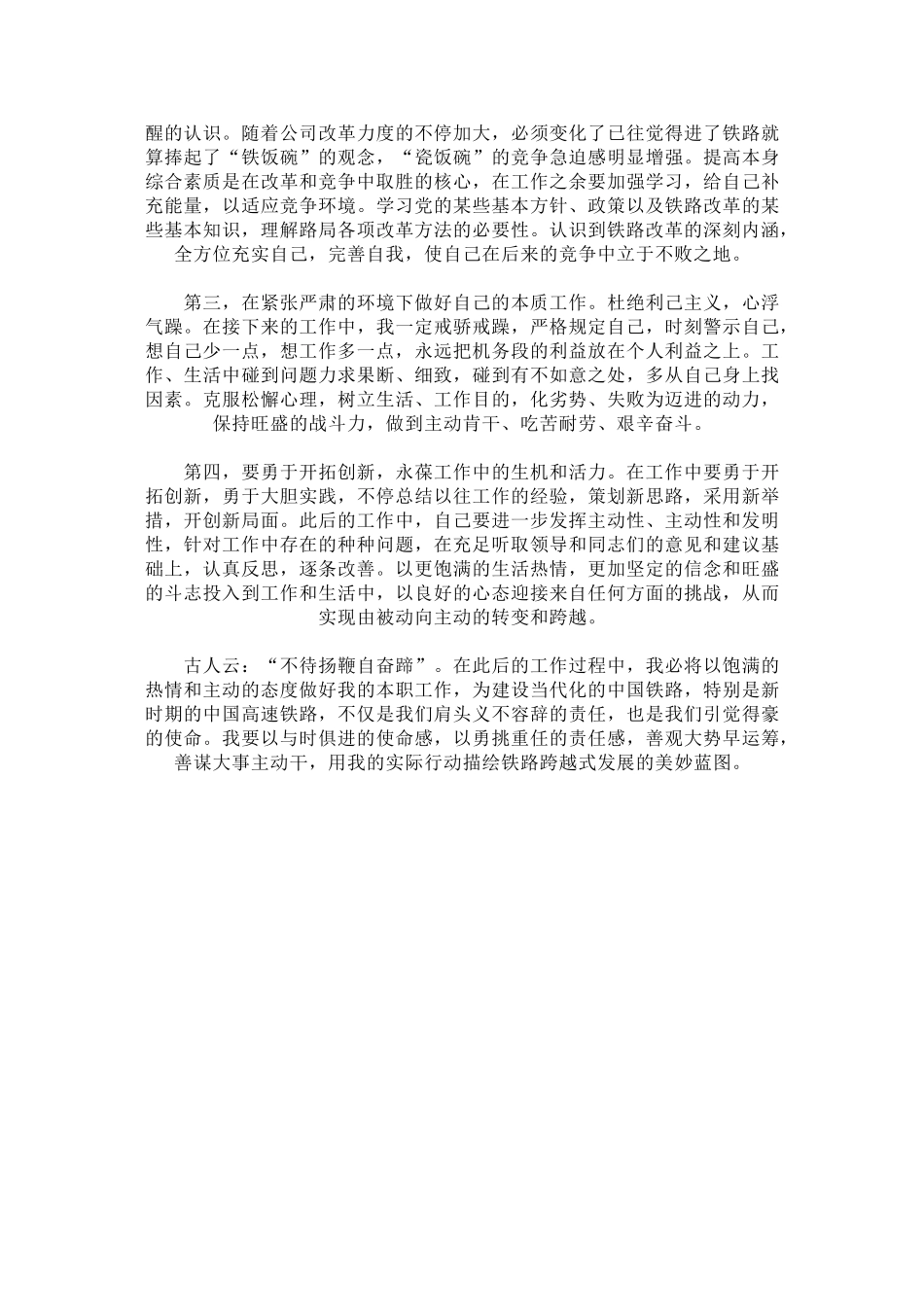 醒的认识。随着公司改革力度的不停加大，必须变化了已往觉得进了铁路就算捧起了“铁饭碗”的观念，“瓷饭碗”的竞争急迫感明显增强。提高本身综合素质是在改革和竞争中取胜的核心，在工作之余要加强学习，给自己补充能量，以适应竞争环境。学习党的某些基本方针、政策以及铁路改革的某些基本知识，理解路局各项改革方法的必要性。认识到铁路改革的深刻内涵，全方位充实自己，完善自我，使自己在后来的竞争中立于不败之地。

第三，在紧张严肃的环境下做好自己的本质工作。杜绝利己主义，心浮气躁。在接下来的工作中，我一定戒骄戒躁，严格规定自己，时刻警示自己，想自己少一点，想工作多一点，永远把机务段的利益放在个人利益之上。工作、生活中碰到问题力求果断、细致，碰到有不如意之处，多从自己身上找因素。克服松懈心理，树立生活、工作目的，化劣势、失败为迈进的动力，保持旺盛的战斗力，做到主动肯干、吃苦耐劳、艰辛奋斗。

第四，要勇于开拓创新，永葆工作中的生机和活力。在工作中要勇于开拓创新，勇于大胆实践，不停总结以往工作的经验，策划新思路，采用新举措，开创新局面。此后的工作中，自己要进一步发挥主动性、主动性和发明性，针对工作中存在的种种问题，在充足听取领导和同志们的意见和建议基础上，认真反思，逐条改善。以更饱满的生活热情，更加坚定的信念和旺盛的斗志投入到工作和生活中，以良好的心态迎接来自任何方面的挑战，从而实现由被动向主动的转变和跨越。

古人云：“不待扬鞭自奋蹄”。在此后的工作过程中，我必将以饱满的热情和主动的态度做好我的本职工作，为建设当代化的中国铁路，特别是新时期的中国高速铁路，不仅是我们肩头义不容辞的责任，也是我们引觉得豪的使命。我要以与时俱进的使命感，以勇挑重任的责任感，善观大势早运筹，善谋大事主动干，用我的实际行动描绘铁路跨越式发展的美妙蓝图。